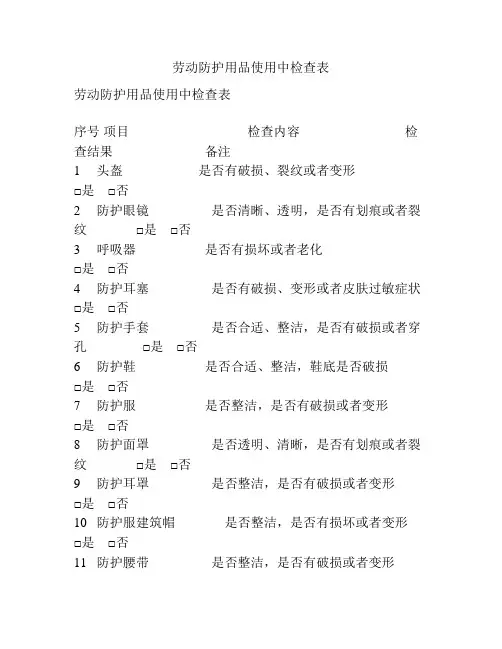 劳动防护用品使用中检查表

劳动防护用品使用中检查表

序号 项目 检查内容 检查结果 备注

1 头盔 是否有破损、裂纹或者变形 □是 □否

2 防护眼镜 是否清晰、透明，是否有划痕或者裂纹 □是 □否

3 呼吸器 是否有损坏或者老化 □是 □否

4 防护耳塞 是否有破损、变形或者皮肤过敏症状 □是 □否

5 防护手套 是否合适、整洁，是否有破损或者穿孔 □是 □否

6 防护鞋 是否合适、整洁，鞋底是否破损 □是 □否

7 防护服 是否整洁，是否有破损或者变形 □是 □否

8 防护面罩 是否透明、清晰，是否有划痕或者裂纹 □是 □否

9 防护耳罩 是否整洁，是否有破损或者变形 □是 □否

10 防护服建筑帽 是否整洁，是否有损坏或者变形 □是 □否

11 防护腰带 是否整洁，是否有破损或者变形